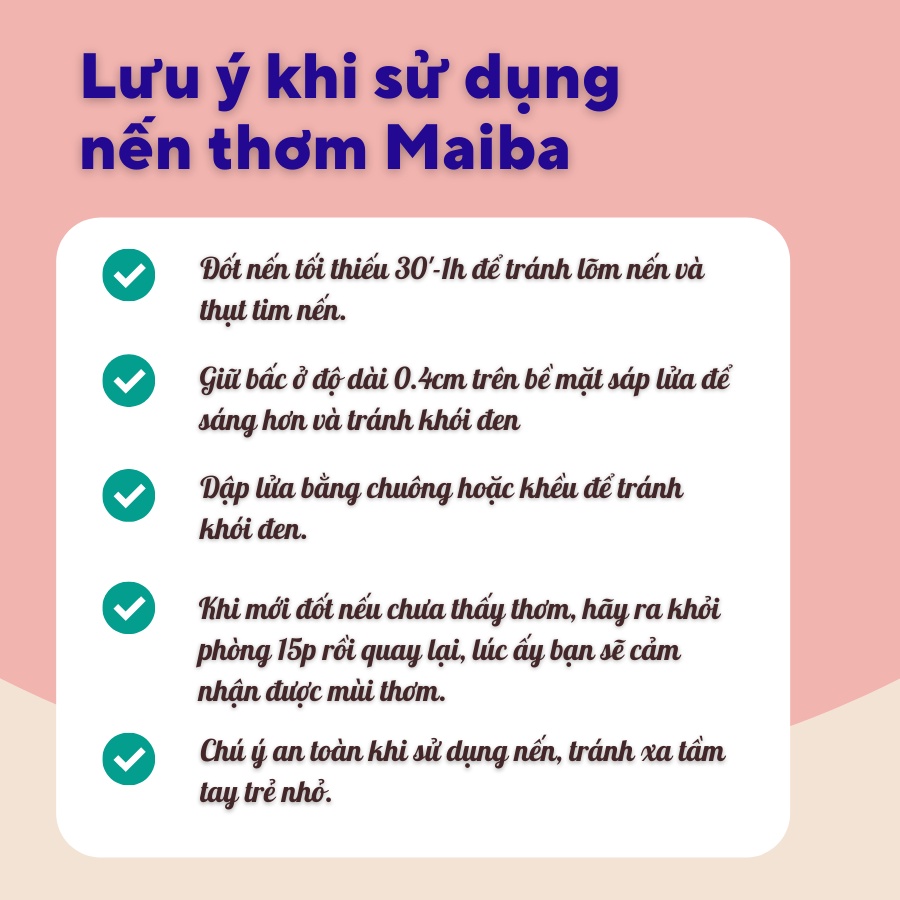 Lưu ý khi sử dụng nến thơm Maiba

Đốt nến tối thiểu 30'-1h để tránh lõm nến và thụt tim nến.

Giữ bấc ở độ dài 0.4cm trên bề mặt sáp lửa để sáng hơn và tránh khói đen

Dập lửa bằng chuông hoặc khều để tránh khói đen.

Khi mới đốt nếu chưa thấy thơm, hãy ra khỏi phòng 15p rồi quay lại, lúc ấy bạn sẽ cảm nhận được mùi thơm.

Chú ý an toàn khi sử dụng nến, tránh xa tầm tay trẻ nhỏ.